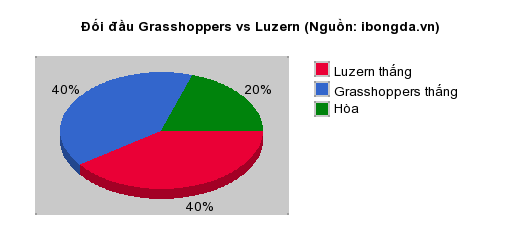 Đối đầu Grasshoppers vs Luzern (Nguồn: ibongda.vn)

40%

20%

40%

Luzern thắng
Grasshoppers thắng
Hòa